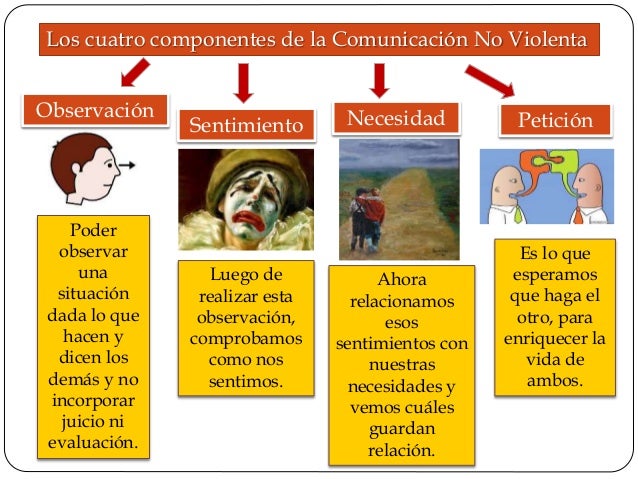 Los cuatro componentes de la Comunicación No Violenta

Observación

Poder observar una situación dada lo que hacen y dicen los demás y no incorporar juicio ni evaluación.

Sentimiento

Luego de realizar esta observación, comprobamos como nos sentimos.

Necesidad

Ahora relacionamos esos sentimientos con nuestras necesidades y vemos cuáles guardan relación.

Petición

Es lo que esperamos que haga el otro, para enriquecer la vida de ambos.